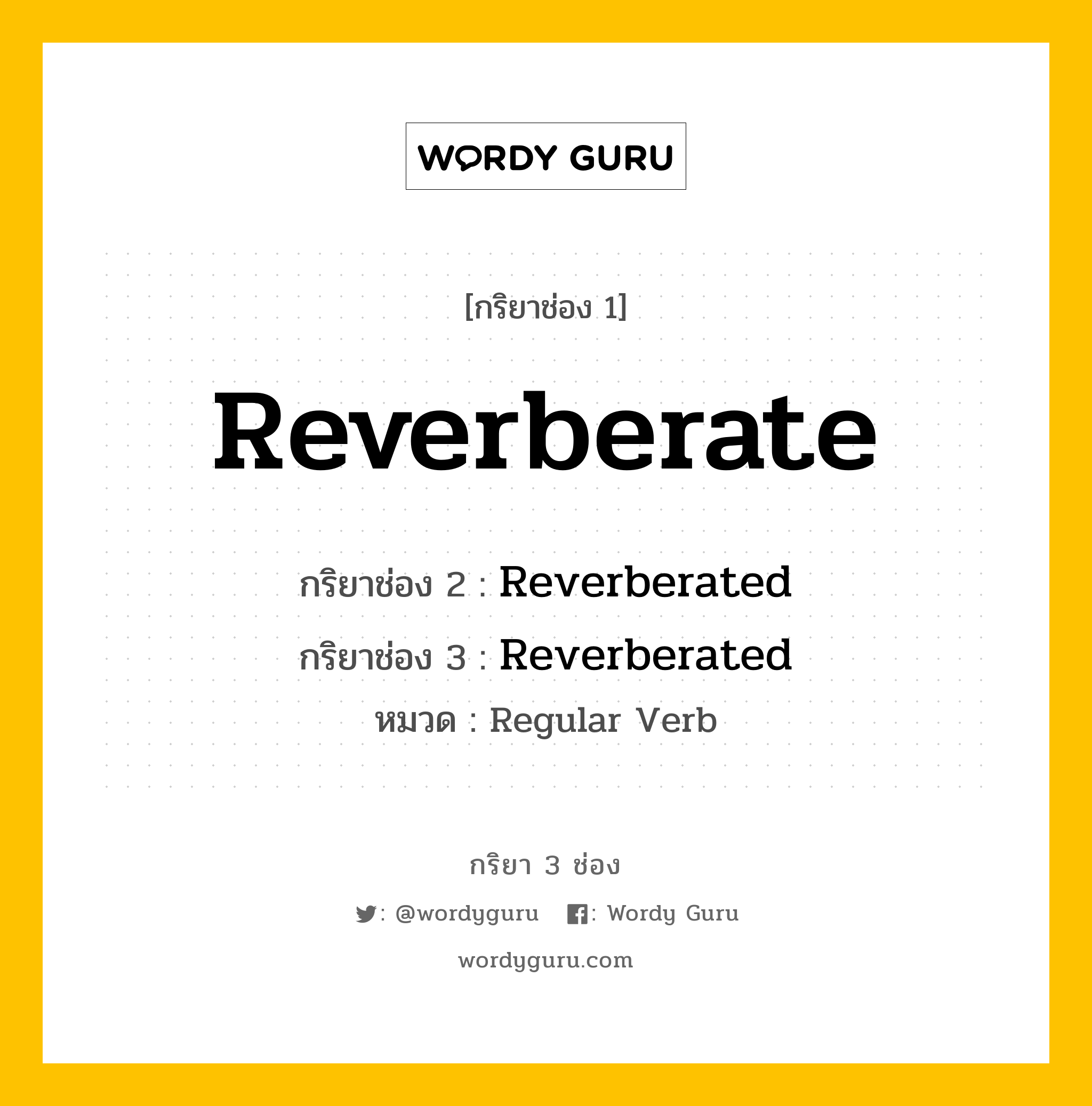 WORDY GURU

[กริยาช่อง 1]

Reverberate

กริยาช่อง 2 : Reverberated

กริยาช่อง 3 : Reverberated

หมวด : Regular Verb

กริยา 3 ช่อง

: @wordyguru : Wordy Guru

wordyguru.com